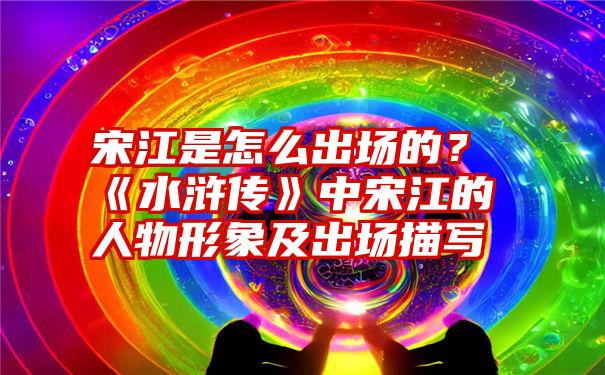 宋江是怎么出场的？《水浒传》中宋江的人物形象及出场描写